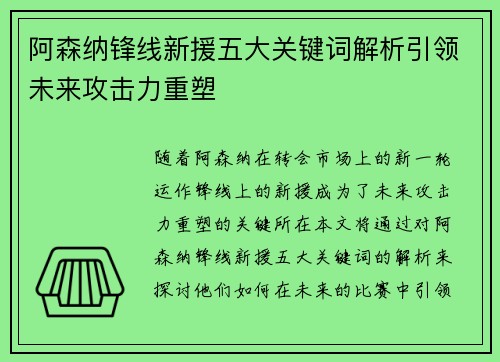 阿森纳锋线新援五大关键词解析引领未来攻击力重塑

随着阿森纳在转会市场上的新一轮运作锋线上的新援成为了未来攻击力重塑的关键所在本文将通过对阿森纳锋线新援五大关键词的解析来探讨他们如何在未来的比赛中引领